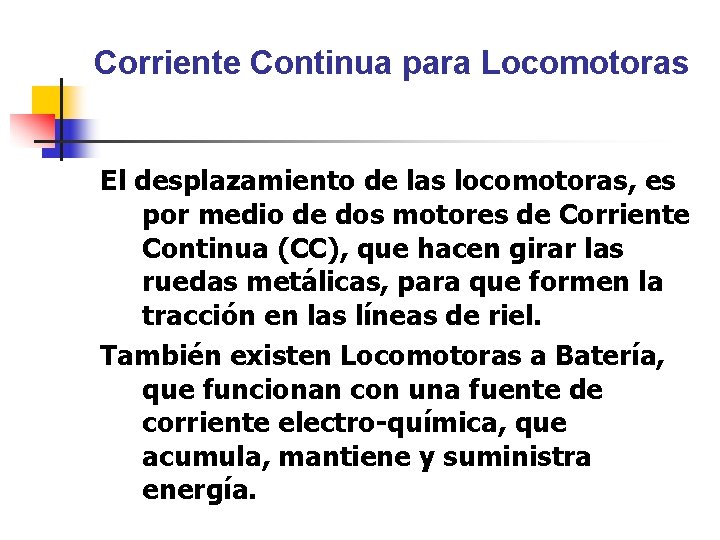 Corriente Continua para Locomotoras

El desplazamiento de las locomotoras, es por medio de dos motores de Corriente Continua (CC), que hacen girar las ruedas metálicas, para que formen la tracción en las líneas de riel.

También existen Locomotoras a Batería, que funcionan con una fuente de corriente electro-química, que acumula, mantiene y suministra energía.